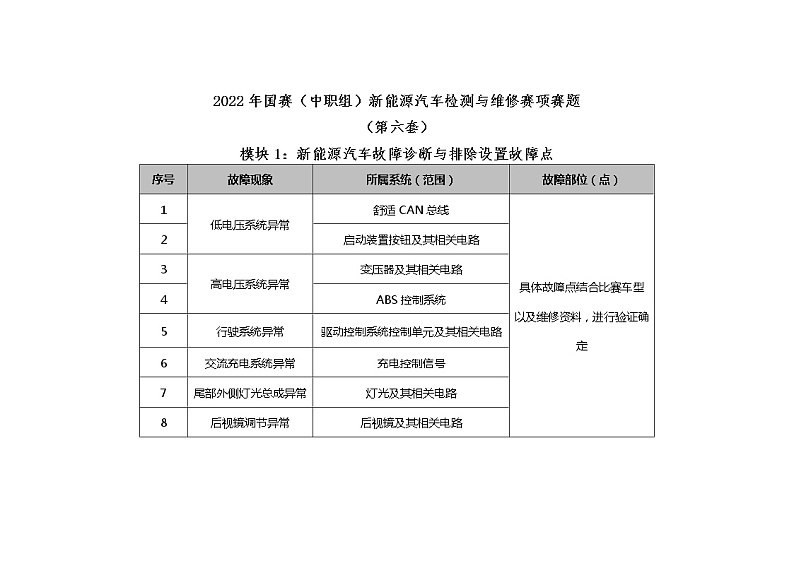 2022 年国赛（中职组）新能源汽车检测与维修赛项赛题

（第六套）

模块 1：新能源汽车故障诊断与排除设置故障点

| 序号 | 故障现象 | 所属系统（范围） | 故障部位（点） |
|---|---|---|---|
| 1 | 低电压系统异常 | 舒适 CAN 总线 | 具体故障点结合比赛车型以及维修资料，进行验证确定 |
| 2 | 低电压系统异常 | 启动装置按钮及其相关电路 | |
| 3 | 高电压系统异常 | 变压器及其相关电路 | |
| 4 | 高电压系统异常 | ABS 控制系统 | |
| 5 | 行驶系统异常 | 驱动控制系统控制单元及其相关电路 | |
| 6 | 交流充电系统异常 | 充电控制信号 | |
| 7 | 尾部外侧灯光总成异常 | 灯光及其相关电路 | |
| 8 | 后视镜调节异常 | 后视镜及其相关电路 | |